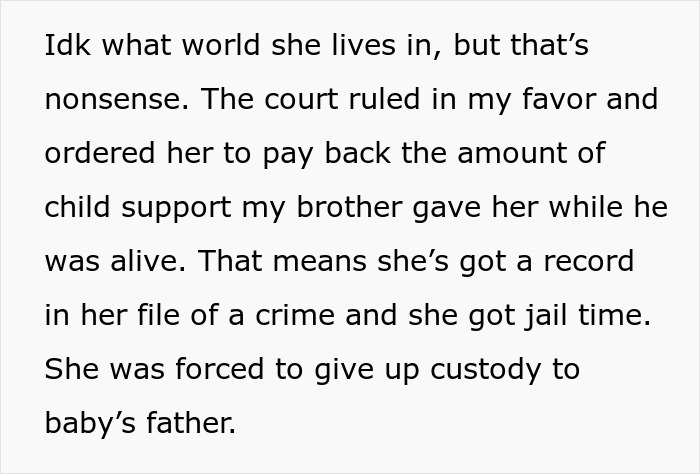 Idk what world she lives in, but that’s nonsense. The court ruled in my favor and ordered her to pay back the amount of child support my brother gave her while he was alive. That means she’s got a record in her file of a crime and she got jail time. She was forced to give up custody to baby’s father.